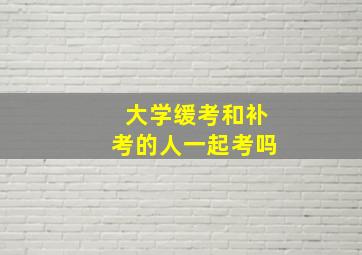 大学缓考和补考的人一起考吗